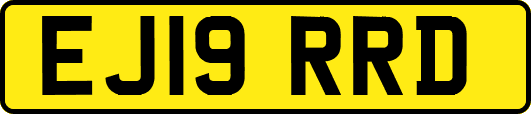 EJ19 RRD